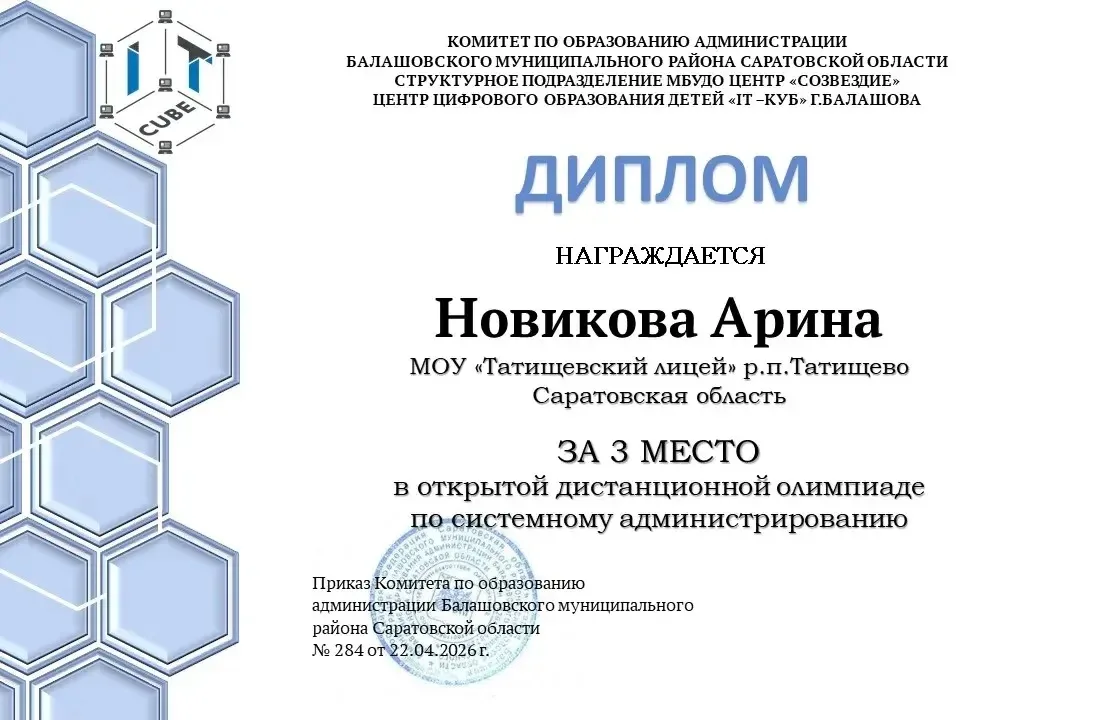 IT CUBE

КОМИТЕТ ПО ОБРАЗОВАНИЮ АДМИНИСТРАЦИИ
БАЛАШОВСКОГО МУНИЦИПАЛЬНОГО РАЙОНА САРАТОВСКОЙ ОБЛАСТИ
СТРУКТУРНОЕ ПОДРАЗДЕЛЕНИЕ МБУДО ЦЕНТР «СОЗВЕЗДИЕ»
ЦЕНТР ЦИФРОВОГО ОБРАЗОВАНИЯ ДЕТЕЙ «IT –КУБ» Г.БАЛАШОВА

ДИПЛОМ

НАГРАЖДАЕТСЯ

Новикова Арина

МОУ «Татищевский лицей» р.п.Татищево
Саратовская область

ЗА 3 МЕСТО
в открытой дистанционной олимпиаде
по системному администрированию

Приказ Комитета по образованию
администрации Балашовского муниципального
района Саратовской области
№ 284 от 22.04.2026 г.